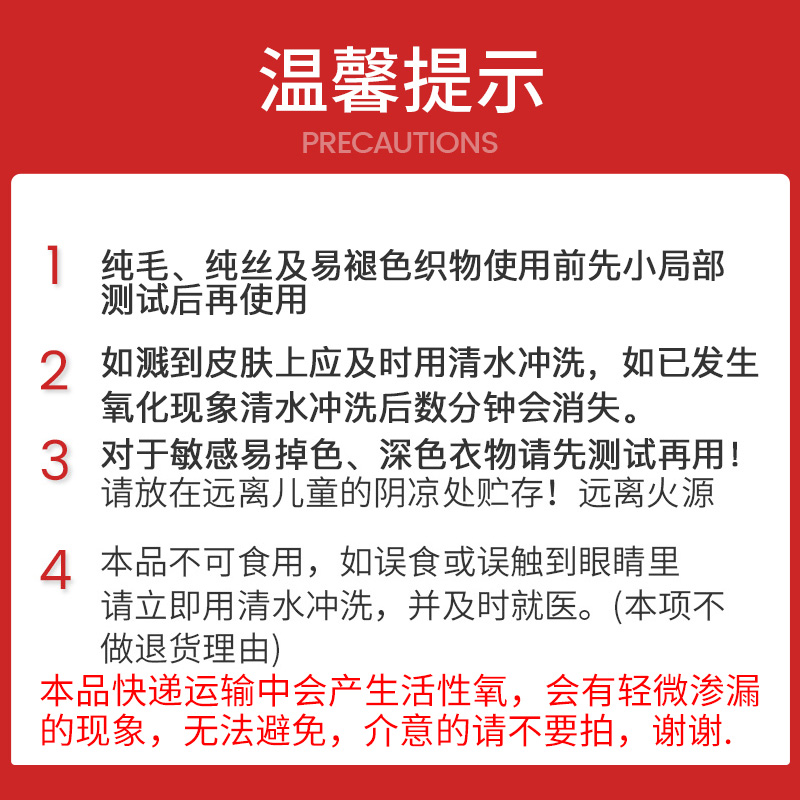 温馨提示
PRECAUTIONS

1 纯毛、纯丝及易褪色织物使用前先小局部测试后再使用

2 如溅到皮肤上应及时用清水冲洗，如已发生氧化现象清水冲洗后数分钟会消失。

3 对于敏感易掉色、深色衣物请先测试再用！请放在远离儿童的阴凉处贮存！远离火源

4 本品不可食用，如误食或误触到眼睛里请立即用清水冲洗，并及时就医。(本项不做退货理由)

本品快递运输中会产生活性氧，会有轻微渗漏的现象，无法避免，介意的请不要拍，谢谢.